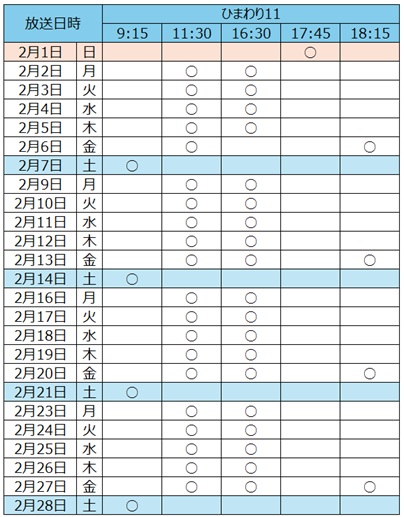 | 放送日時 | | ひまわり11 | | | | |
|---|---|---|---|---|---|---|
| | | 9:15 | 11:30 | 16:30 | 17:45 | 18:15 |
| 2月1日 | 日 | | | | ○ | |
| 2月2日 | 月 | | ○ | ○ | | |
| 2月3日 | 火 | | ○ | ○ | | |
| 2月4日 | 水 | | ○ | ○ | | |
| 2月5日 | 木 | | ○ | ○ | | |
| 2月6日 | 金 | | ○ | | | ○ |
| 2月7日 | 土 | ○ | | | | |
| 2月9日 | 月 | | ○ | ○ | | |
| 2月10日 | 火 | | ○ | ○ | | |
| 2月11日 | 水 | | ○ | ○ | | |
| 2月12日 | 木 | | ○ | ○ | | |
| 2月13日 | 金 | | ○ | ○ | | ○ |
| 2月14日 | 土 | ○ | | | | |
| 2月16日 | 月 | | ○ | ○ | | |
| 2月17日 | 火 | | ○ | ○ | | |
| 2月18日 | 水 | | ○ | ○ | | |
| 2月19日 | 木 | | ○ | ○ | | |
| 2月20日 | 金 | | ○ | ○ | | ○ |
| 2月21日 | 土 | ○ | | | | |
| 2月23日 | 月 | | ○ | ○ | | |
| 2月24日 | 火 | | ○ | ○ | | |
| 2月25日 | 水 | | ○ | ○ | | |
| 2月26日 | 木 | | ○ | ○ | | |
| 2月27日 | 金 | | ○ | ○ | | ○ |
| 2月28日 | 土 | ○ | | | | |